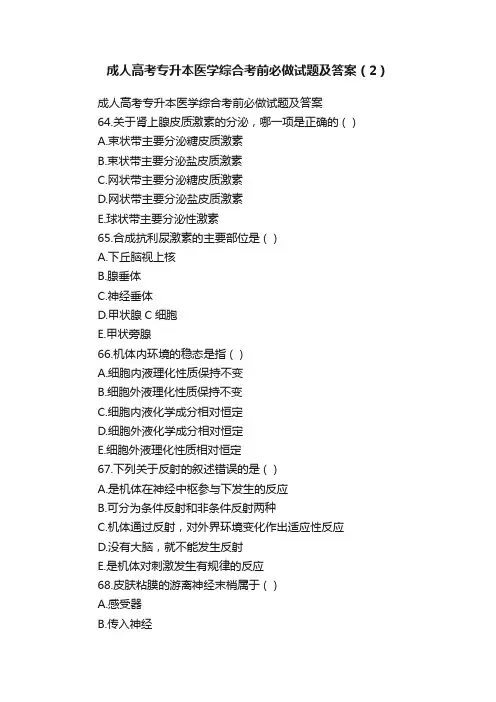 成人高考专升本医学综合考前必做试题及答案（2）

成人高考专升本医学综合考前必做试题及答案

64.关于肾上腺皮质激素的分泌，哪一项是正确的（ ）

A.束状带主要分泌糖皮质激素

B.束状带主要分泌盐皮质激素

C.网状带主要分泌糖皮质激素

D.网状带主要分泌盐皮质激素

E.球状带主要分泌性激素

65.合成抗利尿激素的主要部位是（ ）

A.下丘脑视上核

B.腺垂体

C.神经垂体

D.甲状腺 C 细胞

E.甲状旁腺

66.机体内环境的稳态是指（ ）

A.细胞内液理化性质保持不变

B.细胞外液理化性质保持不变

C.细胞内液化学成分相对恒定

D.细胞外液化学成分相对恒定

E.细胞外液理化性质相对恒定

67.下列关于反射的叙述错误的是（ ）

A.是机体在神经中枢参与下发生的反应

B.可分为条件反射和非条件反射两种

C.机体通过反射，对外界环境变化作出适应性反应

D.没有大脑，就不能发生反射

E.是机体对刺激发生有规律的反应

68.皮肤粘膜的游离神经末梢属于（ ）

A.感受器

B.传入神经